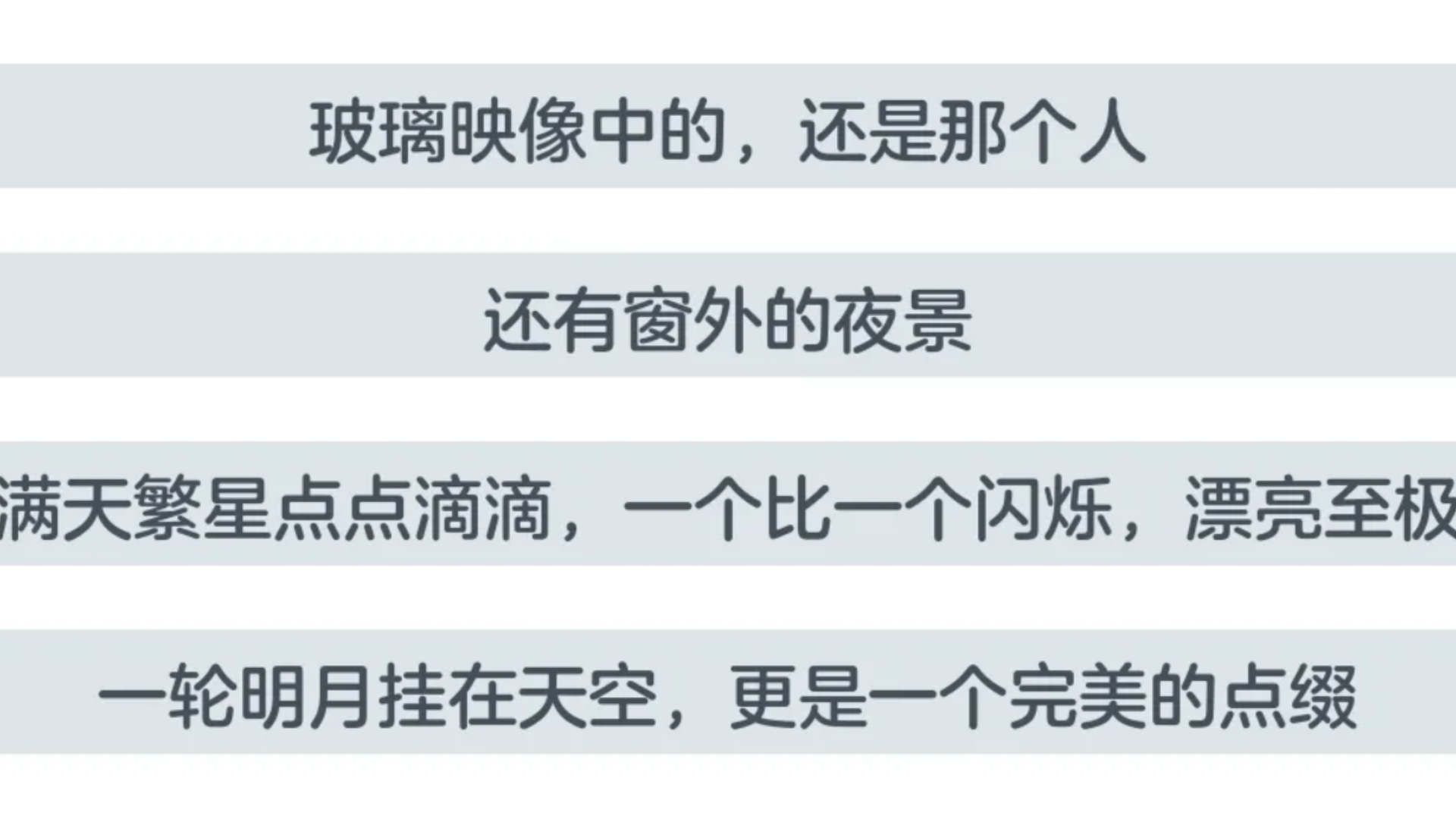 玻璃映像中的，还是那个人

还有窗外的夜景

满天繁星点点滴滴，一个比一个闪烁，漂亮至极

一轮明月挂在天空，更是一个完美的点缀